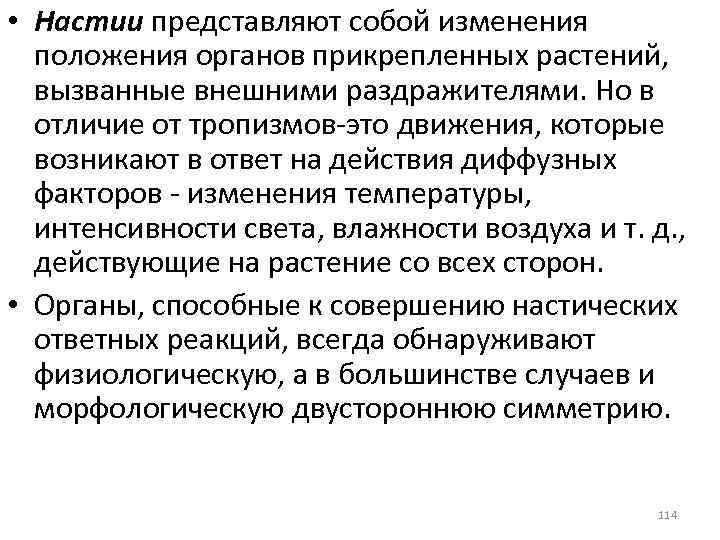 • Настии представляют собой изменения положения органов прикрепленных растений, вызванные внешними раздражителями. Но в отличие от тропизмов-это движения, которые возникают в ответ на действия диффузных факторов - изменения температуры, интенсивности света, влажности воздуха и т. д., действующие на растение со всех сторон.

• Органы, способные к совершению настических ответных реакций, всегда обнаруживают физиологическую, а в большинстве случаев и морфологическую двустороннюю симметрию.

114